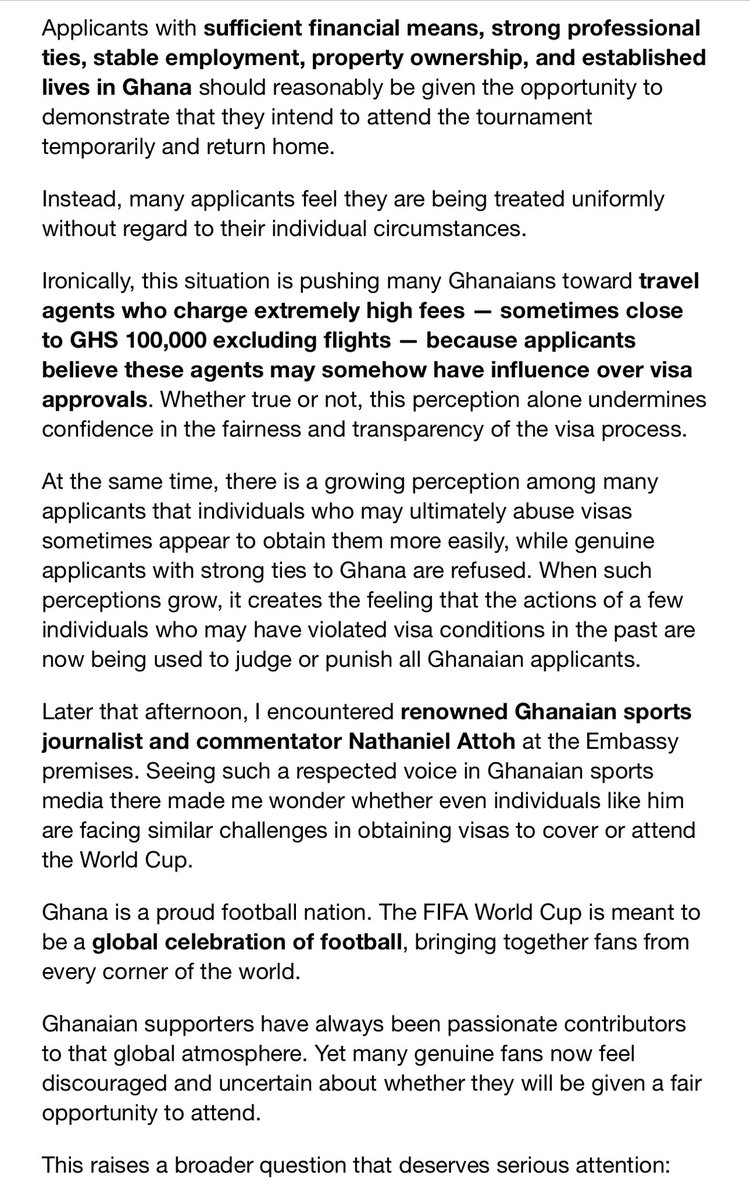 Applicants with sufficient financial means, strong professional ties, stable employment, property ownership, and established lives in Ghana should reasonably be given the opportunity to demonstrate that they intend to attend the tournament temporarily and return home.

Instead, many applicants feel they are being treated uniformly without regard to their individual circumstances.

Ironically, this situation is pushing many Ghanaians toward travel agents who charge extremely high fees — sometimes close to GHS 100,000 excluding flights — because applicants believe these agents may somehow have influence over visa approvals. Whether true or not, this perception alone undermines confidence in the fairness and transparency of the visa process.

At the same time, there is a growing perception among many applicants that individuals who may ultimately abuse visas sometimes appear to obtain them more easily, while genuine applicants with strong ties to Ghana are refused. When such perceptions grow, it creates the feeling that the actions of a few individuals who may have violated visa conditions in the past are now being used to judge or punish all Ghanaian applicants.

Later that afternoon, I encountered renowned Ghanaian sports journalist and commentator Nathaniel Attoh at the Embassy premises. Seeing such a respected voice in Ghanaian sports media there made me wonder whether even individuals like him are facing similar challenges in obtaining visas to cover or attend the World Cup.

Ghana is a proud football nation. The FIFA World Cup is meant to be a global celebration of football, bringing together fans from every corner of the world.

Ghanaian supporters have always been passionate contributors to that global atmosphere. Yet many genuine fans now feel discouraged and uncertain about whether they will be given a fair opportunity to attend.

This raises a broader question that deserves serious attention: